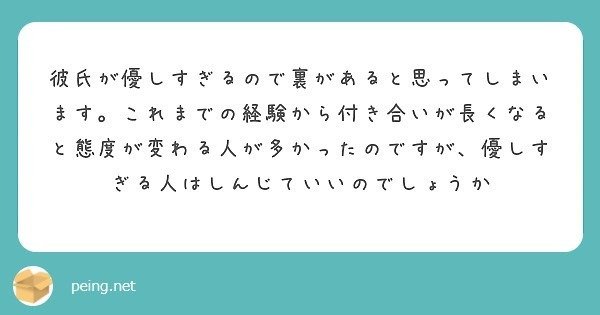 彼氏が優しすぎるので裏があると思ってしまいます。これまでの経験から付き合いが長くなると態度が変わる人が多かったのですが、優しすぎる人はしんじていいのでしょうか

peing.net